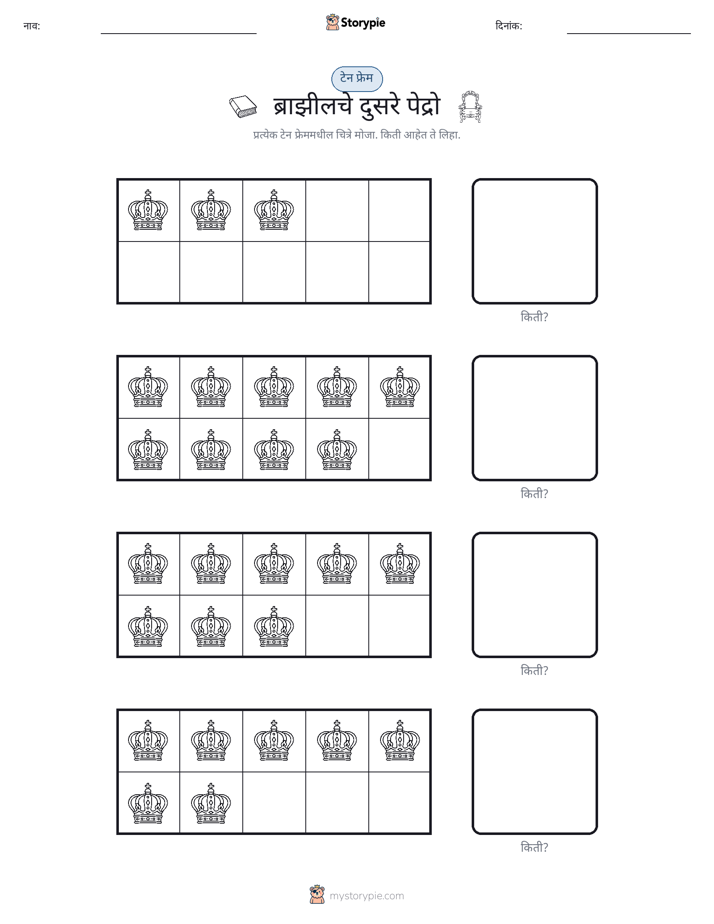 नाव: ____ Storypie दिनांक: ____

टेन फ्रेम

ब्राझीलचे दुसरे पेद्रो

प्रत्येक टेन फ्रेममधील चित्रे मोजा. किती आहेत ते लिहा.

किती?

किती?

किती?

किती?

mystorypie.com